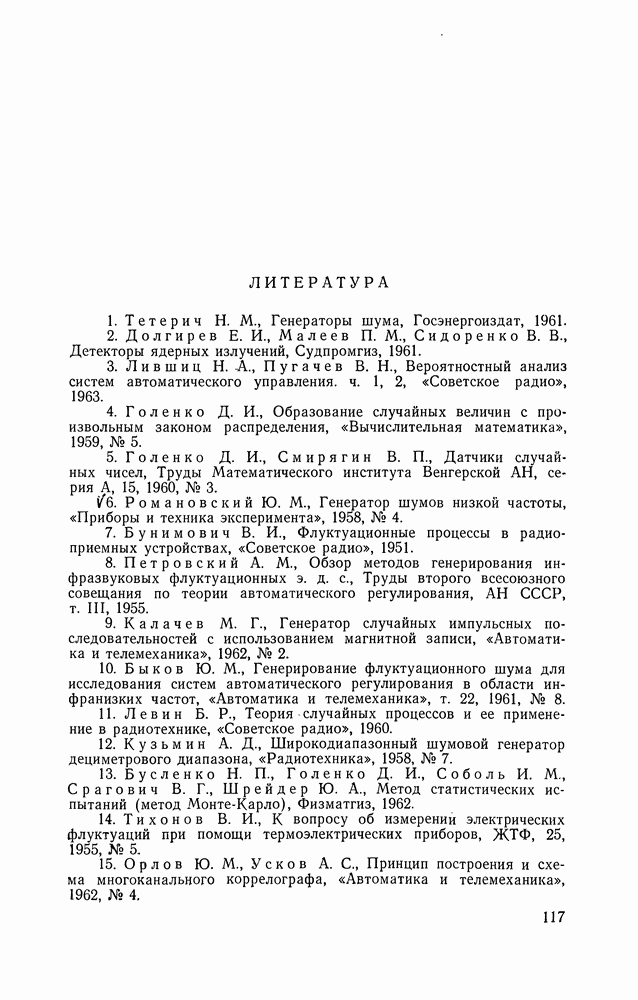 ЛИТЕРАТУРА

1. Тетерич Н. М., Генераторы шума, Госэнергоиздат, 1961.

2. Долгирев Е. И., Малеев П. М., Сидоренко В. В., Детекторы ядерных излучений, Судпромгиз, 1961.

3. Лившиц Н. А., Пугачев В. Н., Вероятностный анализ систем автоматического управления. ч. 1, 2, «Советское радио», 1963.

4. Голенко Д. И., Образование случайных величин с произвольным законом распределения, «Вычислительная математика», 1959, № 5.

5. Голенко Д. И., Смирягин В. П., Датчики случайных чисел, Труды Математического института Венгерской АН, серия А, 15, 1960, № 3.

√6. Романовский Ю. М., Генератор шумов низкой частоты, «Приборы и техника эксперимента», 1958, № 4.

7. Бунимович В. И., Флуктуационные процессы в радиоприемных устройствах, «Советское радио», 1951.

8. Петровский А. М., Обзор методов генерирования инфразвуковых флуктуационных э. д. с., Труды второго всесоюзного совещания по теории автоматического регулирования, АН СССР, т. III, 1955.

9. Калачев М. Г., Генератор случайных импульсных последовательностей с использованием магнитной записи, «Автоматика и телемеханика», 1962, № 2.

10. Быков Ю. М., Генерирование флуктуационного шума для исследования систем автоматического регулирования в области инфранизких частот, «Автоматика и телемеханика», т. 22, 1961, № 8.

11. Левин Б. Р., Теория случайных процессов и ее применение в радиотехнике, «Советское радио», 1960.

12. Кузьмин А. Д., Широкодиапазонный шумовой генератор дециметрового диапазона, «Радиотехника», 1958, № 7.

13. Бусленко Н. П., Голенко Д. И., Соболь И. М., Срагович В. Г., Шрейдер Ю. А., Метод статистических испытаний (метод Монте-Карло), Физматгиз, 1962.

14. Тихонов В. И., К вопросу об измерении электрических флуктуаций при помощи термоэлектрических приборов, ЖТФ, 25, 1955, № 5.

15. Орлов Ю. М., Усков А. С., Принцип построения и схема многоканального коррелографа, «Автоматика и телемеханика», 1962, № 4.

117